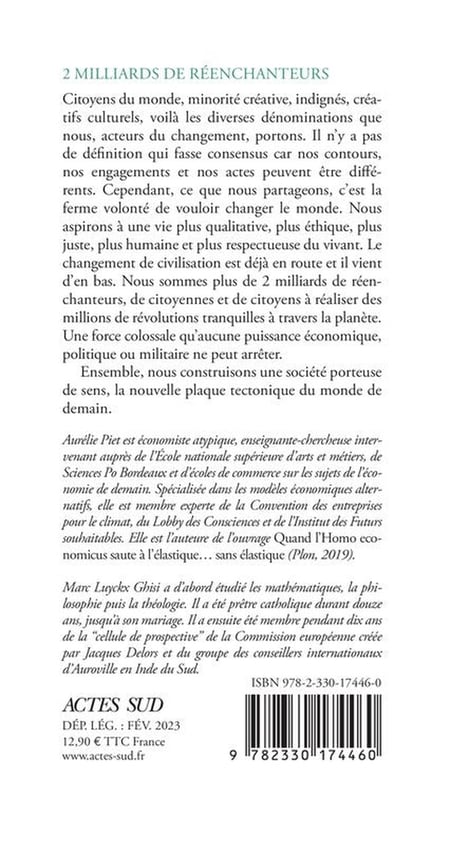 2 MILLIARDS DE RÉENCHANTEURS

Citoyens du monde, minorité créative, indignés, créatifs culturels, voilà les diverses dénominations que nous, acteurs du changement, portons. Il n'y a pas de définition qui fasse consensus car nos contours, nos engagements et nos actes peuvent être différents. Cependant, ce que nous partageons, c'est la ferme volonté de vouloir changer le monde. Nous aspirons à une vie plus qualitative, plus éthique, plus juste, plus humaine et plus respectueuse du vivant. Le changement de civilisation est déjà en route et il vient d'en bas. Nous sommes plus de 2 milliards de réenchanteurs, de citoyennes et de citoyens à réaliser des millions de révolutions tranquilles à travers la planète. Une force colossale qu'aucune puissance économique, politique ou militaire ne peut arrêter.

Ensemble, nous construisons une société porteuse de sens, la nouvelle plaque tectonique du monde de demain.

Aurélie Piet est économiste atypique, enseignante-chercheuse intervenant auprès de l'École nationale supérieure d'arts et métiers, de Sciences Po Bordeaux et d'écoles de commerce sur les sujets de l'économie de demain. Spécialisée dans les modèles économiques alternatifs, elle est membre experte de la Convention des entreprises pour le climat, du Lobby des Consciences et de l'Institut des Futurs souhaitables. Elle est l'auteure de l'ouvrage Quand l'Homo economicus saute à l'élastique… sans élastique (Plon, 2019).

Marc Luyckx Ghisi a d'abord étudié les mathématiques, la philosophie puis la théologie. Il a été prêtre catholique durant douze ans, jusqu'à son mariage. Il a ensuite été membre pendant dix ans de la "cellule de prospective" de la Commission européenne créée par Jacques Delors et du groupe des conseillers internationaux d'Auroville en Inde du Sud.

ISBN 978-2-330-17446-0

ACTES SUD
DÉP. LÉG. : FÉV. 2023
12,90 € TTC France
www.actes-sud.fr

9 782330 174460